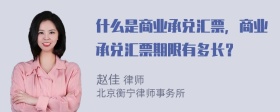 什么是商业承兑汇票，商业承兑汇票期限有多长？

赵佳 律师
北京衡宁律师事务所